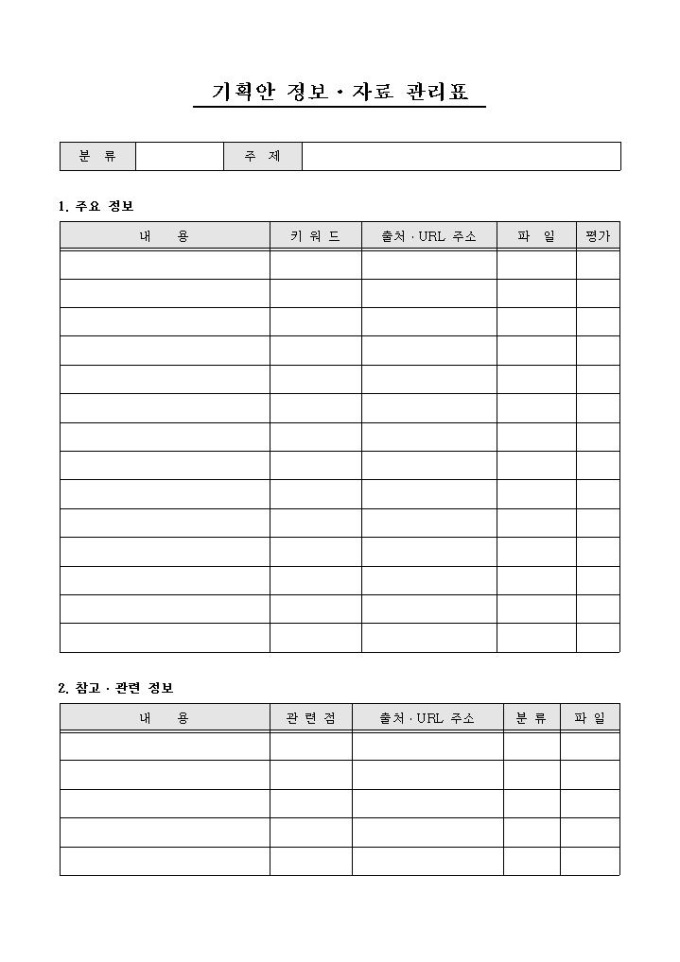 기획안 정보 · 자료 관리표

분 류 ____ 주 제 ____

1. 주요 정보

| 내 용 | 키 워 드 | 출처 · URL 주소 | 파 일 | 평가 |
|---|---|---|---|---|
| | | | | |
| | | | | |
| | | | | |
| | | | | |
| | | | | |
| | | | | |
| | | | | |
| | | | | |
| | | | | |
| | | | | |
| | | | | |
| | | | | |
| | | | | |
| | | | | |

2. 참고 · 관련 정보

| 내 용 | 관 련 점 | 출처 · URL 주소 | 분 류 | 파 일 |
|---|---|---|---|---|
| | | | | |
| | | | | |
| | | | | |
| | | | | |
| | | | | |